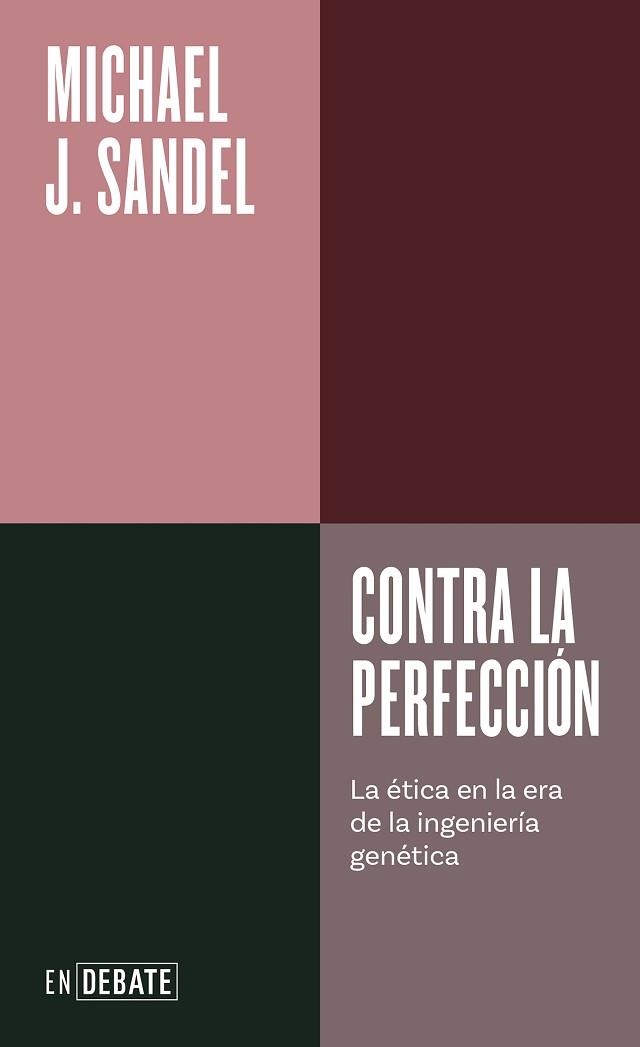 MICHAEL J. SANDEL

CONTRA LA PERFECCIÓN

La ética en la era de la ingeniería genética

EN DEBATE